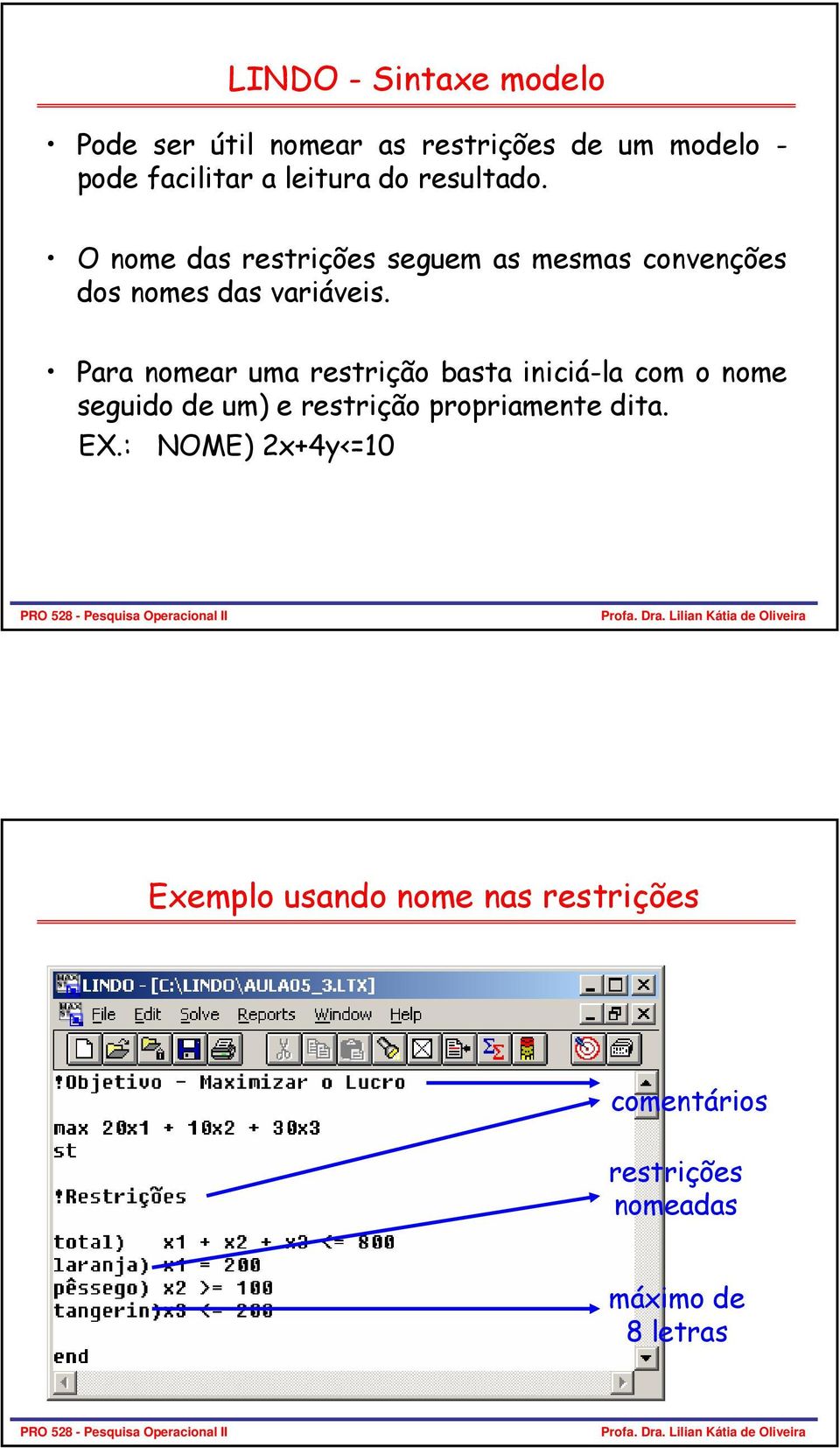 LINDO - Sintaxe modelo

• Pode ser útil nomear as restrições de um modelo - pode facilitar a leitura do resultado.

• O nome das restrições seguem as mesmas convenções dos nomes das variáveis.

• Para nomear uma restrição basta iniciá-la com o nome seguido de um) e restrição propriamente dita.
EX.: NOME) 2x+4y<=10

PRO 528 - Pesquisa Operacional II Profa. Dra. Lilian Kátia de Oliveira

Exemplo usando nome nas restrições

LINDO - [C:\LINDO\AULA05_3.LTX]
File Edit Solve Reports Window Help

!Objetivo - Maximizar o Lucro

max 20x1 + 10x2 + 30x3
st

!Restrições

total) x1 + x2 + x3 <= 800
laranja) x1 = 200
pêssego) x2 >= 100
tangerin)x3 <= 200

end

comentários

restrições nomeadas

máximo de 8 letras

PRO 528 - Pesquisa Operacional II Profa. Dra. Lilian Kátia de Oliveira